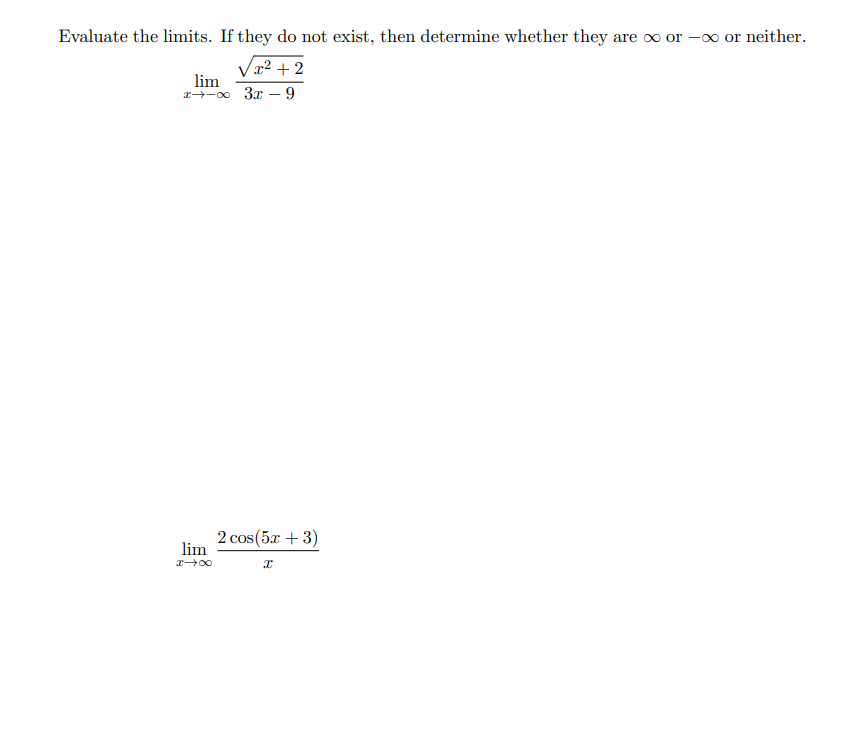 Evaluate the limits. If they do not exist, then determine whether they are $\infty$ or $-\infty$ or neither.

$\lim_{x \to -\infty} \frac{\sqrt{x^2+2}}{3x-9}$

$\lim_{x \to \infty} \frac{2\cos(5x+3)}{x}$